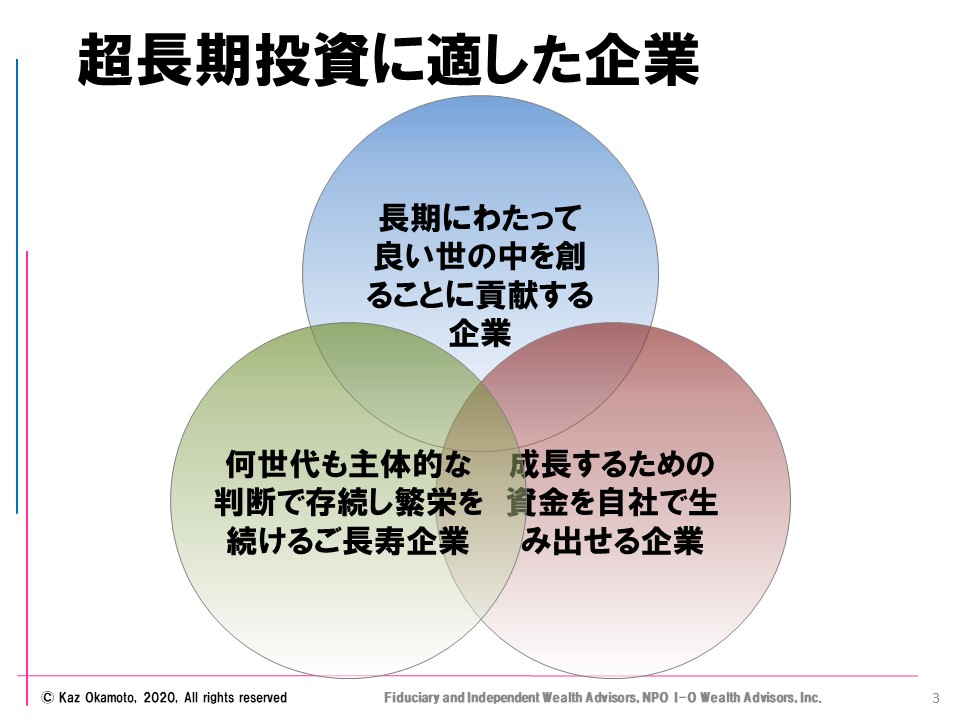 超長期投資に適した企業

長期にわたって良い世の中を創ることに貢献する企業

何世代も主体的な判断で存続し繁栄を続けるご長寿企業

成長するための資金を自社で生み出せる企業

© Kaz Okamoto, 2020, All rights reserved

Fiduciary and Independent Wealth Advisors, NPO I-O Wealth Advisors, Inc.

3